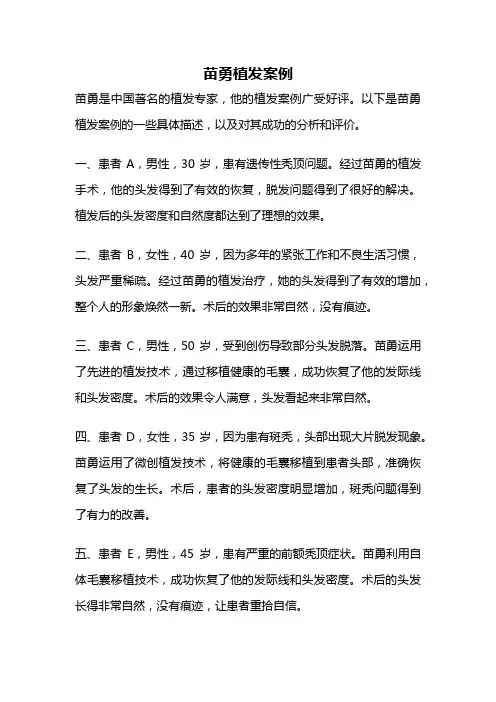 苗勇植发案例

苗勇是中国著名的植发专家，他的植发案例广受好评。以下是苗勇植发案例的一些具体描述，以及对其成功的分析和评价。

一、患者 A，男性，30 岁，患有遗传性秃顶问题。经过苗勇的植发手术，他的头发得到了有效的恢复，脱发问题得到了很好的解决。植发后的头发密度和自然度都达到了理想的效果。

二、患者 B，女性，40 岁，因为多年的紧张工作和不良生活习惯，头发严重稀疏。经过苗勇的植发治疗，她的头发得到了有效的增加，整个人的形象焕然一新。术后的效果非常自然，没有痕迹。

三、患者 C，男性，50 岁，受到创伤导致部分头发脱落。苗勇运用了先进的植发技术，通过移植健康的毛囊，成功恢复了他的发际线和头发密度。术后的效果令人满意，头发看起来非常自然。

四、患者 D，女性，35 岁，因为患有斑秃，头部出现大片脱发现象。苗勇运用了微创植发技术，将健康的毛囊移植到患者头部，准确恢复了头发的生长。术后，患者的头发密度明显增加，斑秃问题得到了有力的改善。

五、患者 E，男性，45 岁，患有严重的前额秃顶症状。苗勇利用自体毛囊移植技术，成功恢复了他的发际线和头发密度。术后的头发长得非常自然，没有痕迹，让患者重拾自信。